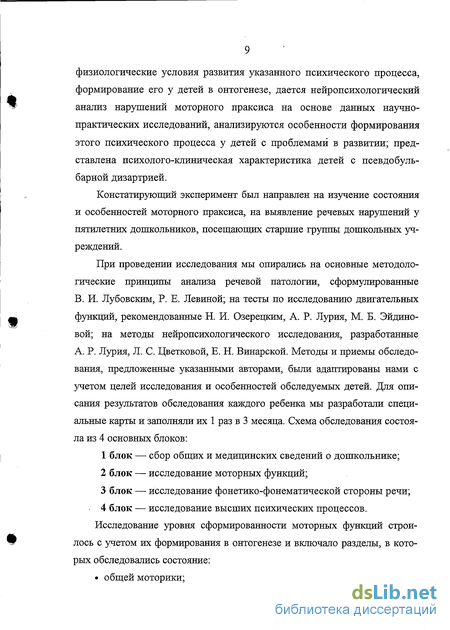 9

физиологические условия развития указанного психического процесса, формирование его у детей в онтогенезе, дается нейропсихологический анализ нарушений моторного праксиса на основе данных научно-практических исследований, анализируются особенности формирования этого психического процесса у детей с проблемами в развитии; представлена психолого-клиническая характеристика детей с псевдобульбарной дизартрией.

Констатирующий эксперимент был направлен на изучение состояния и особенностей моторного праксиса, на выявление речевых нарушений у пятилетних дошкольников, посещающих старшие группы дошкольных учреждений.

При проведении исследования мы опирались на основные методологические принципы анализа речевой патологии, сформулированные В. И. Лубовским, Р. Е. Левиной; на тесты по исследованию двигательных функций, рекомендованные Н. И. Озерецким, А. Р. Лурия, М. Б. Эйдиновой; на методы нейропсихологического исследования, разработанные А. Р. Лурия, Л. С. Цветковой, Е. Н. Винарской. Методы и приемы обследования, предложенные указанными авторами, были адаптированы нами с учетом целей исследования и особенностей обследуемых детей. Для описания результатов обследования каждого ребенка мы разработали специальные карты и заполняли их 1 раз в 3 месяца. Схема обследования состояла из 4 основных блоков:

1 блок — сбор общих и медицинских сведений о дошкольнике;

2 блок — исследование моторных функций;

3 блок — исследование фонетико-фонематической стороны речи;

4 блок — исследование высших психических процессов.

Исследование уровня сформированности моторных функций строилось с учетом их формирования в онтогенезе и включало разделы, в которых обследовались состояние:

• общей моторики;

dsLib.net
библиотека диссертаций